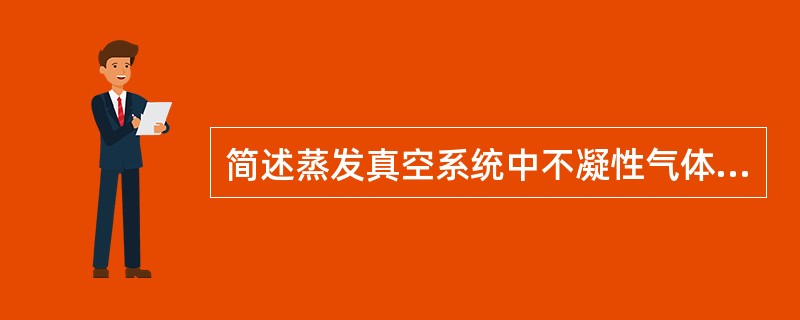 简述蒸发真空系统中不凝性气体...